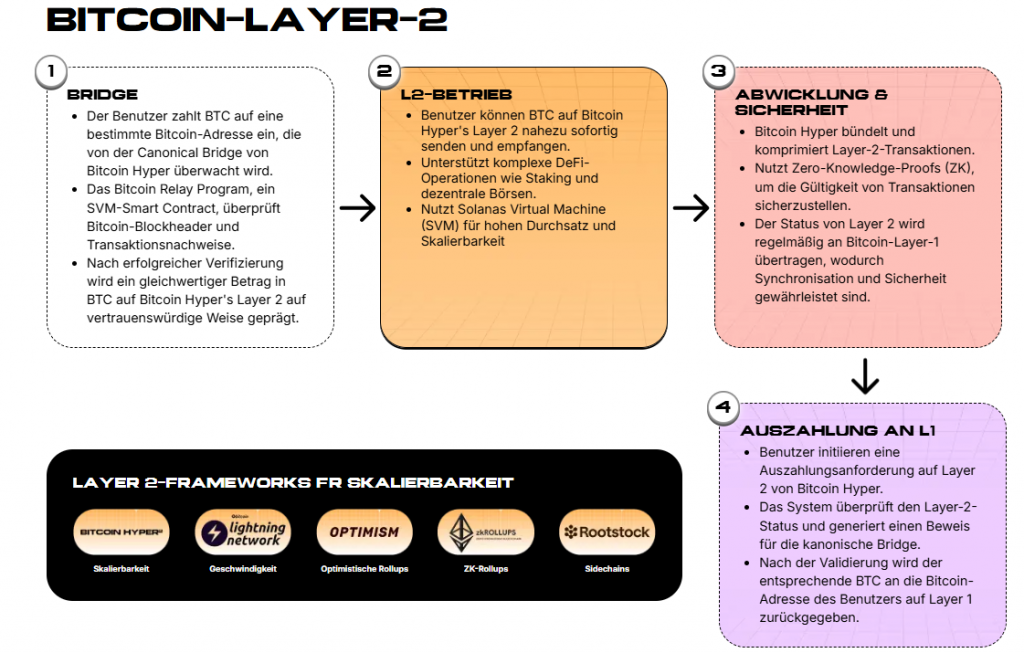 BITCOIN-LAYER-2

1
BRIDGE
- Der Benutzer zahlt BTC auf eine bestimmte Bitcoin-Adresse ein, die von der Canonical Bridge von Bitcoin Hyper überwacht wird.
- Das Bitcoin Relay Program, ein SVM-Smart Contract, überprüft Bitcoin-Blockheader und Transaktionsnachweise.
- Nach erfolgreicher Verifizierung wird ein gleichwertiger Betrag in BTC auf Bitcoin Hyper's Layer 2 auf vertrauenswürdige Weise geprägt.

2
L2-BETRIEB
- Benutzer können BTC auf Bitcoin Hyper's Layer 2 nahezu sofortig senden und empfangen.
- Unterstützt komplexe DeFi-Operationen wie Staking und dezentrale Börsen.
- Nutzt Solanas Virtual Machine (SVM) für hohen Durchsatz und Skalierbarkeit

3
ABWICKLUNG & SICHERHEIT
- Bitcoin Hyper bündelt und komprimiert Layer-2-Transaktionen.
- Nutzt Zero-Knowledge-Proofs (ZK), um die Gültigkeit von Transaktionen sicherzustellen.
- Der Status von Layer 2 wird regelmäßig an Bitcoin-Layer-1 übertragen, wodurch Synchronisation und Sicherheit gewährleistet sind.

4
AUSZAHLUNG AN L1
- Benutzer initiieren eine Auszahlungsanforderung auf Layer 2 von Bitcoin Hyper.
- Das System überprüft den Layer-2-Status und generiert einen Beweis für die kanonische Bridge.
- Nach der Validierung wird der entsprechende BTC an die Bitcoin-Adresse des Benutzers auf Layer 1 zurückgegeben.

LAYER 2-FRAMEWORKS FR SKALIERBARKEIT

BITCOIN HYPER
Skalierbarkeit

bitcoin lightning network
Geschwindigkeit

OPTIMISM
Optimistische Rollups

zkROLLUPS
ZK-Rollups

Rootstock
Sidechains